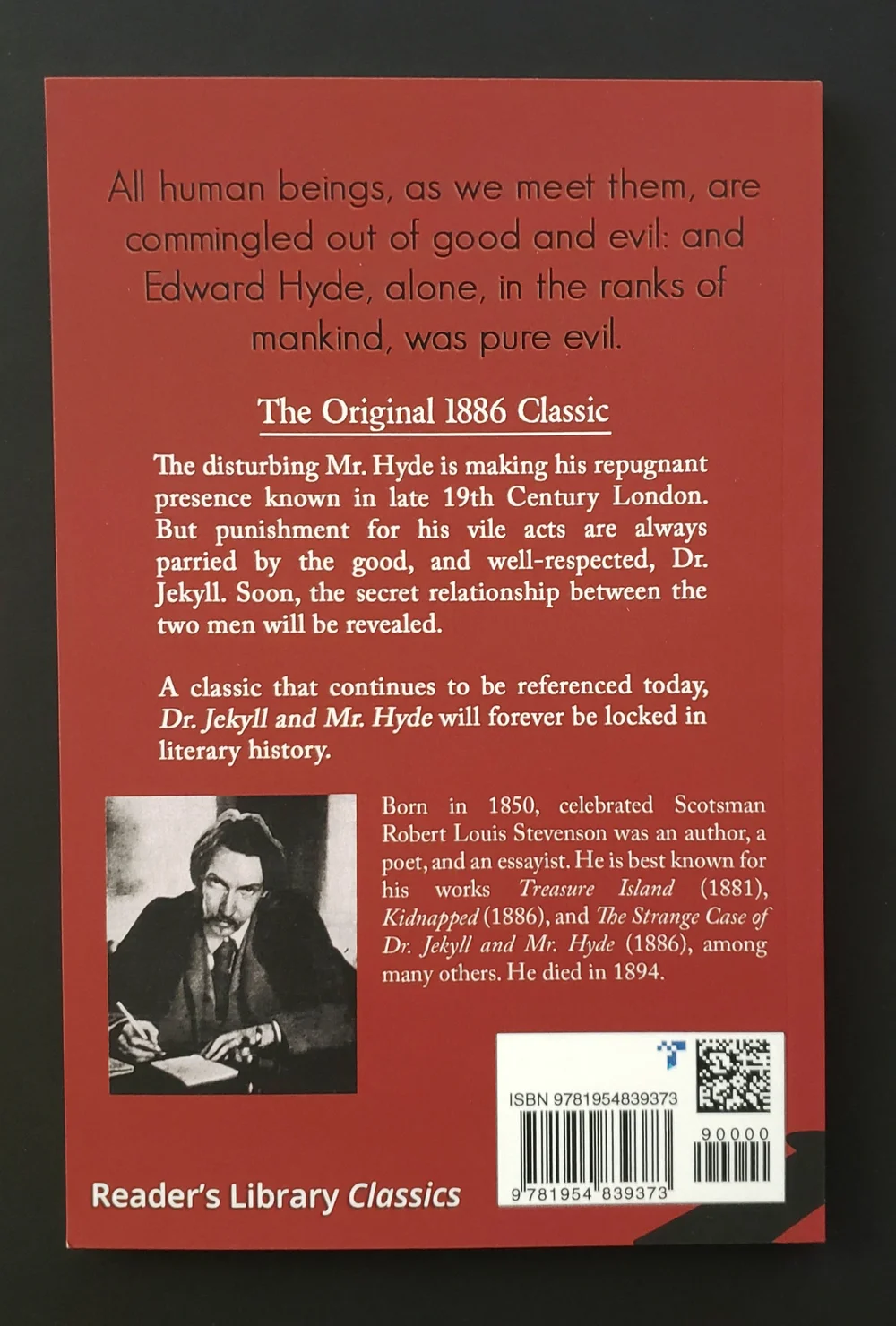 All human beings, as we meet them, are commingled out of good and evil: and Edward Hyde, alone, in the ranks of mankind, was pure evil.

The Original 1886 Classic

The disturbing Mr. Hyde is making his repugnant presence known in late 19th Century London. But punishment for his vile acts are always parried by the good, and well-respected, Dr. Jekyll. Soon, the secret relationship between the two men will be revealed.

A classic that continues to be referenced today, Dr. Jekyll and Mr. Hyde will forever be locked in literary history.

Born in 1850, celebrated Scotsman Robert Louis Stevenson was an author, a poet, and an essayist. He is best known for his works Treasure Island (1881), Kidnapped (1886), and The Strange Case of Dr. Jekyll and Mr. Hyde (1886), among many others. He died in 1894.

ISBN 9781954839373

90000

9 781954 839373

Reader's Library Classics